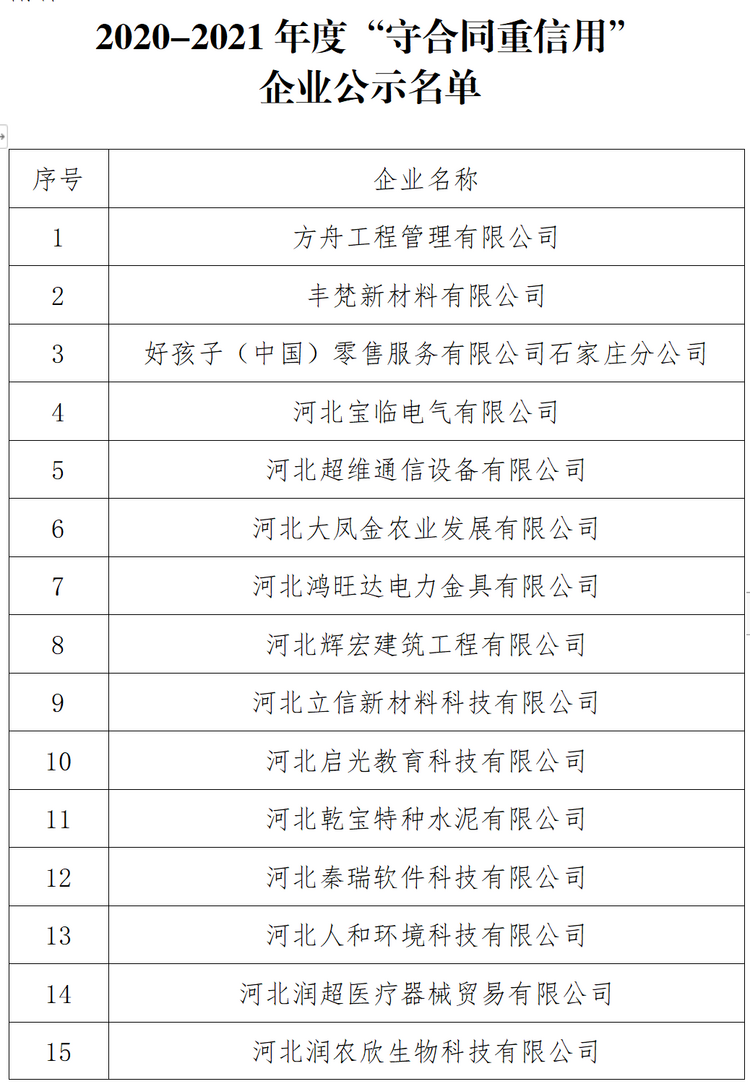 2020–2021 年度“守合同重信用”
企业公示名单

| 序号 | 企业名称 |
|---|---|
| 1 | 方舟工程管理有限公司 |
| 2 | 丰梵新材料有限公司 |
| 3 | 好孩子（中国）零售服务有限公司石家庄分公司 |
| 4 | 河北宝临电气有限公司 |
| 5 | 河北超维通信设备有限公司 |
| 6 | 河北大凤金农业发展有限公司 |
| 7 | 河北鸿旺达电力金具有限公司 |
| 8 | 河北辉宏建筑工程有限公司 |
| 9 | 河北立信新材料科技有限公司 |
| 10 | 河北启光教育科技有限公司 |
| 11 | 河北乾宝特种水泥有限公司 |
| 12 | 河北秦瑞软件科技有限公司 |
| 13 | 河北人和环境科技有限公司 |
| 14 | 河北润超医疗器械贸易有限公司 |
| 15 | 河北润农欣生物科技有限公司 |